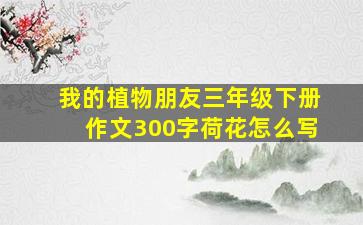 我的植物朋友三年级下册作文300字荷花怎么写